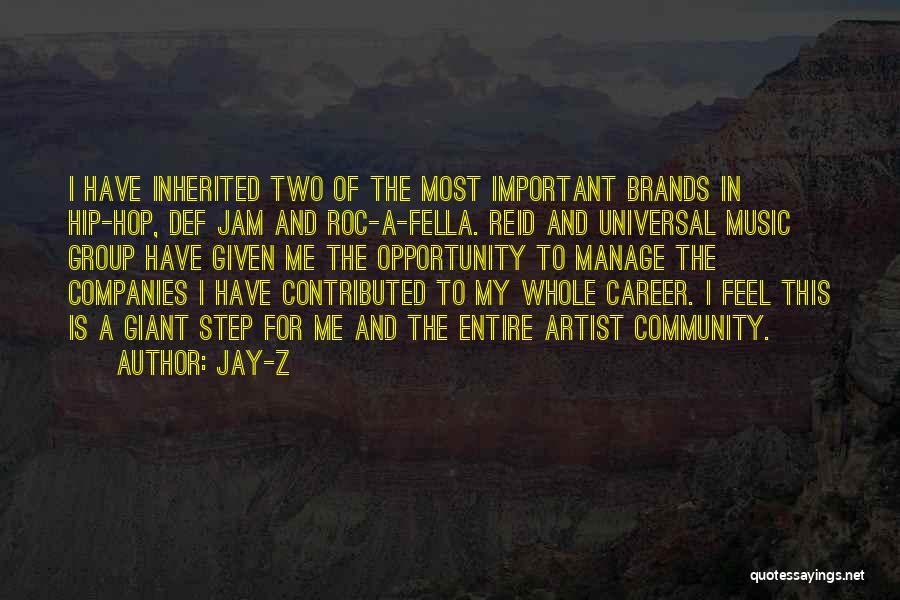 I HAVE INHERITED TWO OF THE MOST IMPORTANT BRANDS IN HIP-HOP, DEF JAM AND ROC-A-FELLA. REID AND UNIVERSAL MUSIC GROUP HAVE GIVEN ME THE OPPORTUNITY TO MANAGE THE COMPANIES I HAVE CONTRIBUTED TO MY WHOLE CAREER. I FEEL THIS IS A GIANT STEP FOR ME AND THE ENTIRE ARTIST COMMUNITY.

AUTHOR: JAY-Z

quotessayings.net